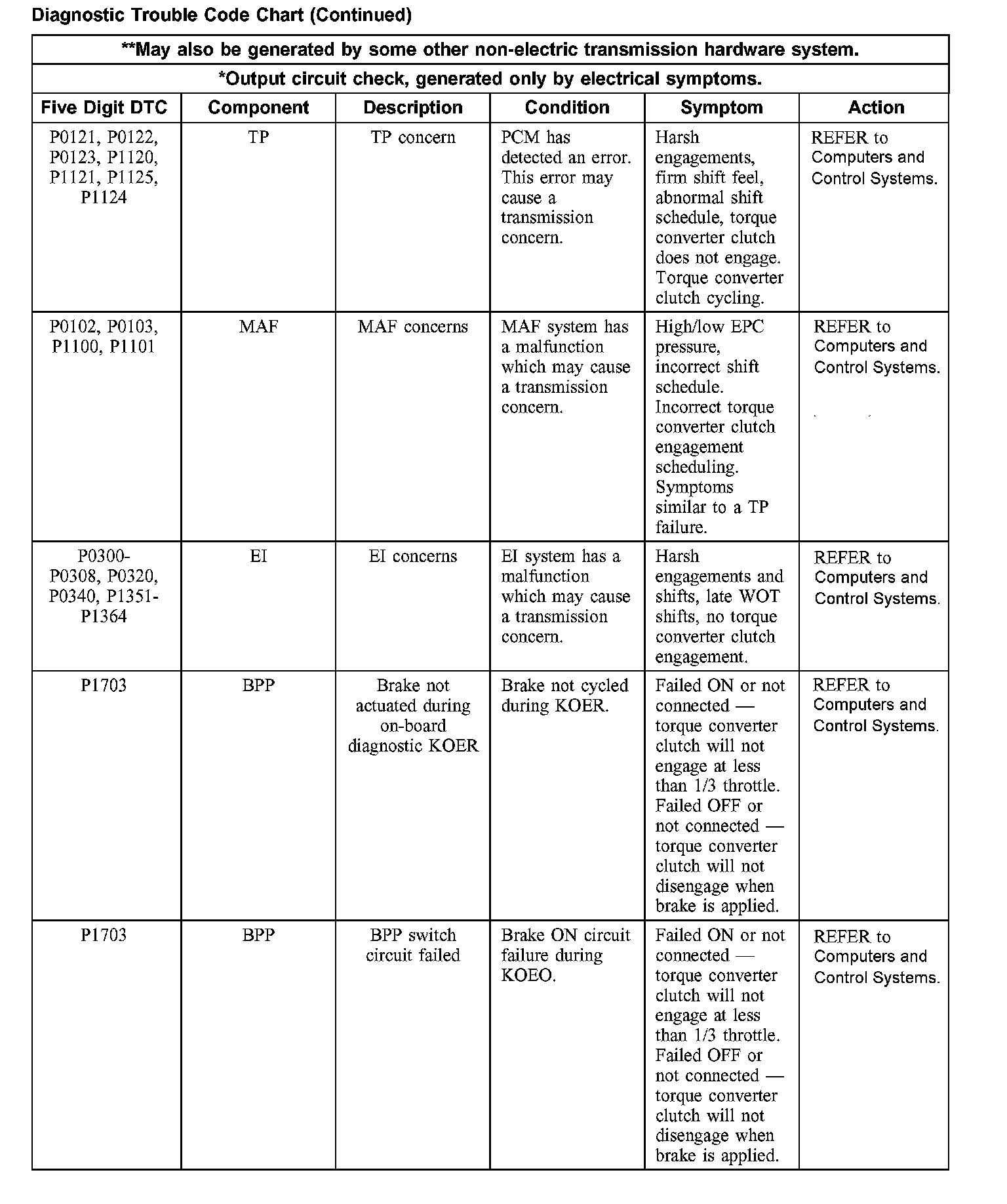 Diagnostic Trouble Code Chart (Continued)

**May also be generated by some other non-electric transmission hardware system.

*Output circuit check, generated only by electrical symptoms.

| Five Digit DTC | Component | Description | Condition | Symptom | Action |
|---|---|---|---|---|---|
| P0121, P0122, P0123, P1120, P1121, P1125, P1124 | TP | TP concern | PCM has detected an error. This error may cause a transmission concern. | Harsh engagements, firm shift feel, abnormal shift schedule, torque converter clutch does not engage. Torque converter clutch cycling. | REFER to Computers and Control Systems. |
| P0102, P0103, P1100, P1101 | MAF | MAF concerns | MAF system has a malfunction which may cause a transmission concern. | High/low EPC pressure, incorrect shift schedule. Incorrect torque converter clutch engagement scheduling. Symptoms similar to a TP failure. | REFER to Computers and Control Systems. |
| P0300-P0308, P0320, P0340, P1351-P1364 | EI | EI concerns | EI system has a malfunction which may cause a transmission concern. | Harsh engagements and shifts, late WOT shifts, no torque converter clutch engagement. | REFER to Computers and Control Systems. |
| P1703 | BPP | Brake not actuated during on-board diagnostic KOER | Brake not cycled during KOER. | Failed ON or not connected — torque converter clutch will not engage at less than 1/3 throttle. Failed OFF or not connected — torque converter clutch will not disengage when brake is applied. | REFER to Computers and Control Systems. |
| P1703 | BPP | BPP switch circuit failed | Brake ON circuit failure during KOEO. | Failed ON or not connected — torque converter clutch will not engage at less than 1/3 throttle. Failed OFF or not connected — torque converter clutch will not disengage when brake is applied. | REFER to Computers and Control Systems. |